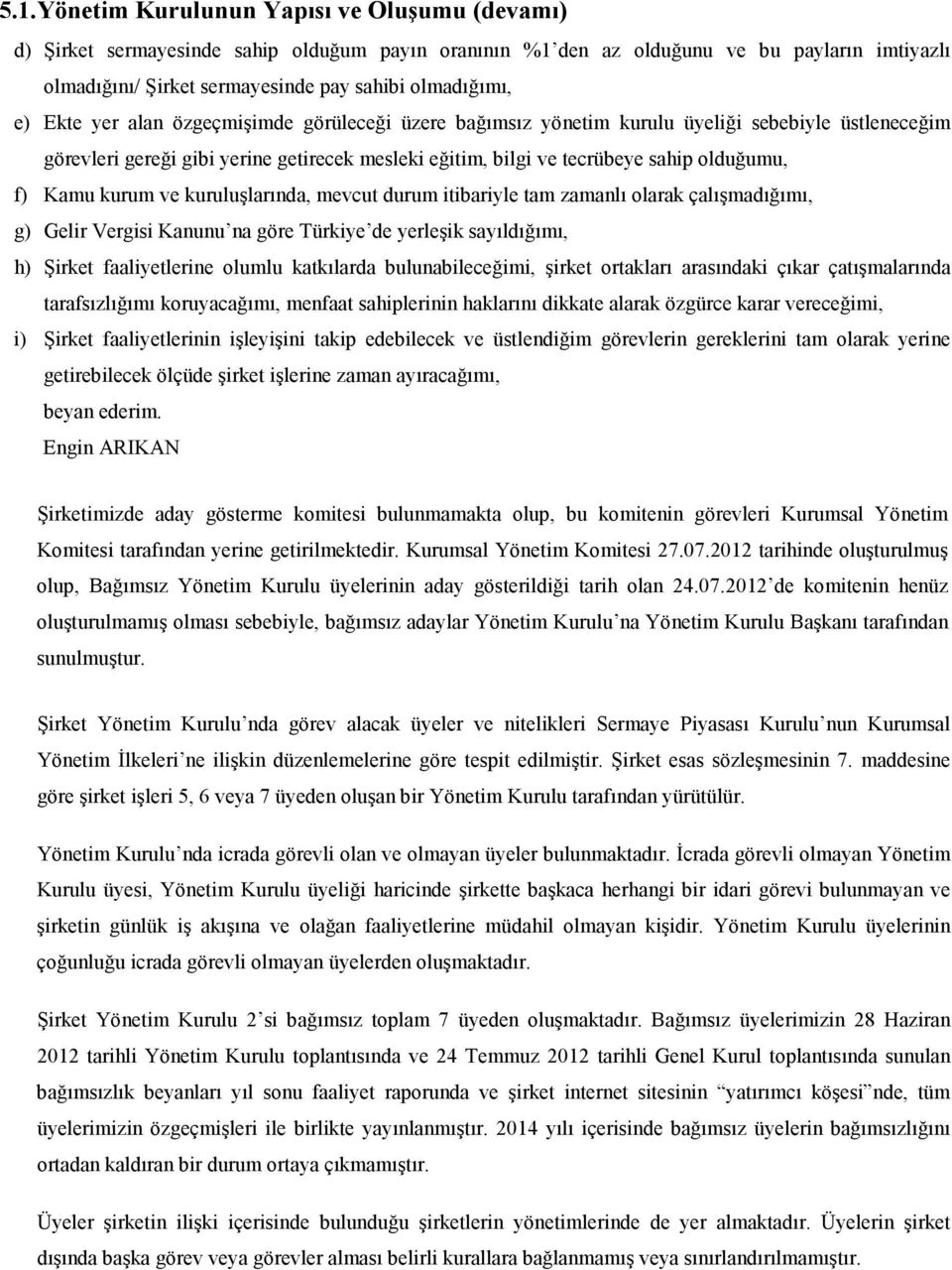 5.1.Yönetim Kurulunun Yapısı ve Oluşumu (devamı)

d) Şirket sermayesinde sahip olduğum payın oranının %1'den az olduğunu ve bu payların imtiyazlı olmadığını/ Şirket sermayesinde pay sahibi olmadığımı,

e) Ekte yer alan özgeçmişimde görüleceği üzere bağımsız yönetim kurulu üyeliği sebebiyle üstleneceğim görevleri gereği gibi yerine getirecek mesleki eğitim, bilgi ve tecrübeye sahip olduğumu,

f) Kamu kurum ve kuruluşlarında, mevcut durum itibariyle tam zamanlı olarak çalışmadığımı,

g) Gelir Vergisi Kanunu'na göre Türkiye'de yerleşik sayıldığımı,

h) Şirket faaliyetlerine olumlu katkılarda bulunabileceğimi, şirket ortakları arasındaki çıkar çatışmalarında tarafsızlığımı koruyacağımı, menfaat sahiplerinin haklarını dikkate alarak özgürce karar vereceğimi,

i) Şirket faaliyetlerinin işleyişini takip edebilecek ve üstlendiğim görevlerin gereklerini tam olarak yerine getirebilecek ölçüde şirket işlerine zaman ayıracağımı,

beyan ederim.

Engin ARIKAN

Şirketimizde aday gösterme komitesi bulunmamakta olup, bu komitenin görevleri Kurumsal Yönetim Komitesi tarafından yerine getirilmektedir. Kurumsal Yönetim Komitesi 27.07.2012 tarihinde oluşturulmuş olup, Bağımsız Yönetim Kurulu üyelerinin aday gösterildiği tarih olan 24.07.2012'de komitenin henüz oluşturulmamış olması sebebiyle, bağımsız adaylar Yönetim Kurulu'na Yönetim Kurulu Başkanı tarafından sunulmuştur.

Şirket Yönetim Kurulu'nda görev alacak üyeler ve nitelikleri Sermaye Piyasası Kurulu'nun Kurumsal Yönetim İlkeleri'ne ilişkin düzenlemelerine göre tespit edilmiştir. Şirket esas sözleşmesinin 7. maddesine göre şirket işleri 5, 6 veya 7 üyeden oluşan bir Yönetim Kurulu tarafından yürütülür.

Yönetim Kurulu'nda icrada görevli olan ve olmayan üyeler bulunmaktadır. İcrada görevli olmayan Yönetim Kurulu üyesi, Yönetim Kurulu üyeliği haricinde şirkette başkaca herhangi bir idari görevi bulunmayan ve şirketin günlük iş akışına ve olağan faaliyetlerine müdahil olmayan kişidir. Yönetim Kurulu üyelerinin çoğunluğu icrada görevli olmayan üyelerden oluşmaktadır.

Şirket Yönetim Kurulu 2'si bağımsız toplam 7 üyeden oluşmaktadır. Bağımsız üyelerimizin 28 Haziran 2012 tarihli Yönetim Kurulu toplantısında ve 24 Temmuz 2012 tarihli Genel Kurul toplantısında sunulan bağımsızlık beyanları yıl sonu faaliyet raporunda ve şirket internet sitesinin "yatırımcı köşesi"nde, tüm üyelerimizin özgeçmişleri ile birlikte yayınlanmıştır. 2014 yılı içerisinde bağımsız üyelerin bağımsızlığını ortadan kaldıran bir durum ortaya çıkmamıştır.

Üyeler şirketin ilişki içerisinde bulunduğu şirketlerin yönetimlerinde de yer almaktadır. Üyelerin şirket dışında başka görev veya görevler alması belirli kurallara bağlanmamış veya sınırlandırılmamıştır.